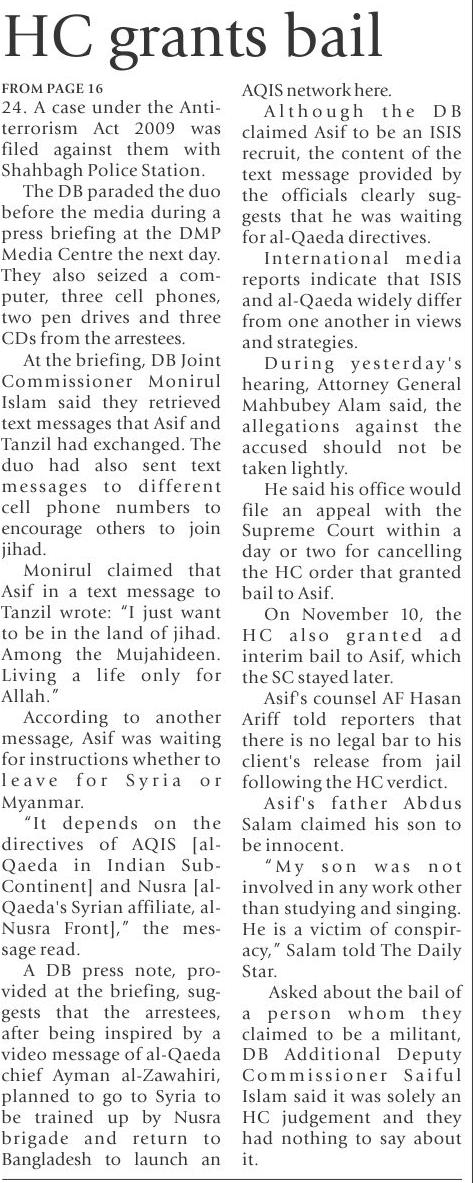 HC grants bail

FROM PAGE 16
24. A case under the Anti-terrorism Act 2009 was filed against them with Shahbagh Police Station.

The DB paraded the duo before the media during a press briefing at the DMP Media Centre the next day. They also seized a computer, three cell phones, two pen drives and three CDs from the arrestees.

At the briefing, DB Joint Commissioner Monirul Islam said they retrieved text messages that Asif and Tanzil had exchanged. The duo had also sent text messages to different cell phone numbers to encourage others to join jihad.

Monirul claimed that Asif in a text message to Tanzil wrote: "I just want to be in the land of jihad. Among the Mujahideen. Living a life only for Allah."

According to another message, Asif was waiting for instructions whether to leave for Syria or Myanmar.

"It depends on the directives of AQIS [al-Qaeda in Indian Sub-Continent] and Nusra [al-Qaeda's Syrian affiliate, al-Nusra Front]," the message read.

A DB press note, provided at the briefing, suggests that the arrestees, after being inspired by a video message of al-Qaeda chief Ayman al-Zawahiri, planned to go to Syria to be trained up by Nusra brigade and return to Bangladesh to launch an AQIS network here.

Although the DB claimed Asif to be an ISIS recruit, the content of the text message provided by the officials clearly suggests that he was waiting for al-Qaeda directives.

International media reports indicate that ISIS and al-Qaeda widely differ from one another in views and strategies.

During yesterday's hearing, Attorney General Mahbubey Alam said, the allegations against the accused should not be taken lightly.

He said his office would file an appeal with the Supreme Court within a day or two for cancelling the HC order that granted bail to Asif.

On November 10, the HC also granted ad interim bail to Asif, which the SC stayed later.

Asif's counsel AF Hasan Ariff told reporters that there is no legal bar to his client's release from jail following the HC verdict.

Asif's father Abdus Salam claimed his son to be innocent.

"My son was not involved in any work other than studying and singing. He is a victim of conspiracy," Salam told The Daily Star.

Asked about the bail of a person whom they claimed to be a militant, DB Additional Deputy Commissioner Saiful Islam said it was solely an HC judgement and they had nothing to say about it.